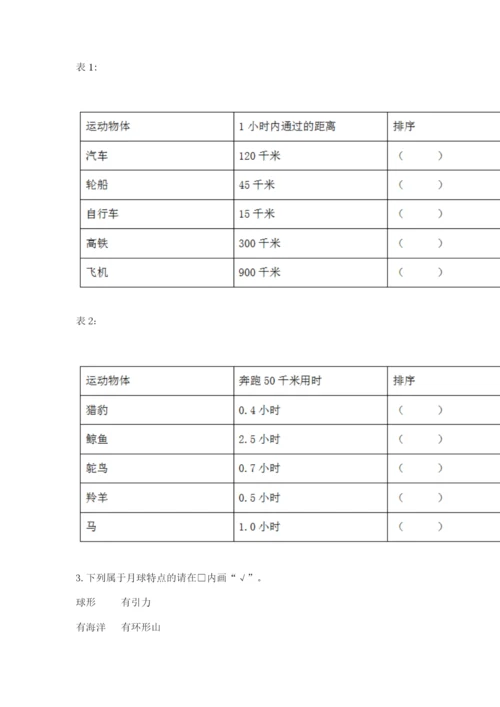 表 1:

| 运动物体 | 1 小时内通过的距离 | 排序 |
|---|---|---|
| 汽车 | 120 千米 | （　　） |
| 轮船 | 45 千米 | （　　） |
| 自行车 | 15 千米 | （　　） |
| 高铁 | 300 千米 | （　　） |
| 飞机 | 900 千米 | （　　） |

表 2:

| 运动物体 | 奔跑 50 千米用时 | 排序 |
|---|---|---|
| 猎豹 | 0.4 小时 | （　　） |
| 鲸鱼 | 2.5 小时 | （　　） |
| 鸵鸟 | 0.7 小时 | （　　） |
| 羚羊 | 0.5 小时 | （　　） |
| 马 | 1.0 小时 | （　　） |

3. 下列属于月球特点的请在□内画“√”。

球形　　有引力

有海洋　　有环形山